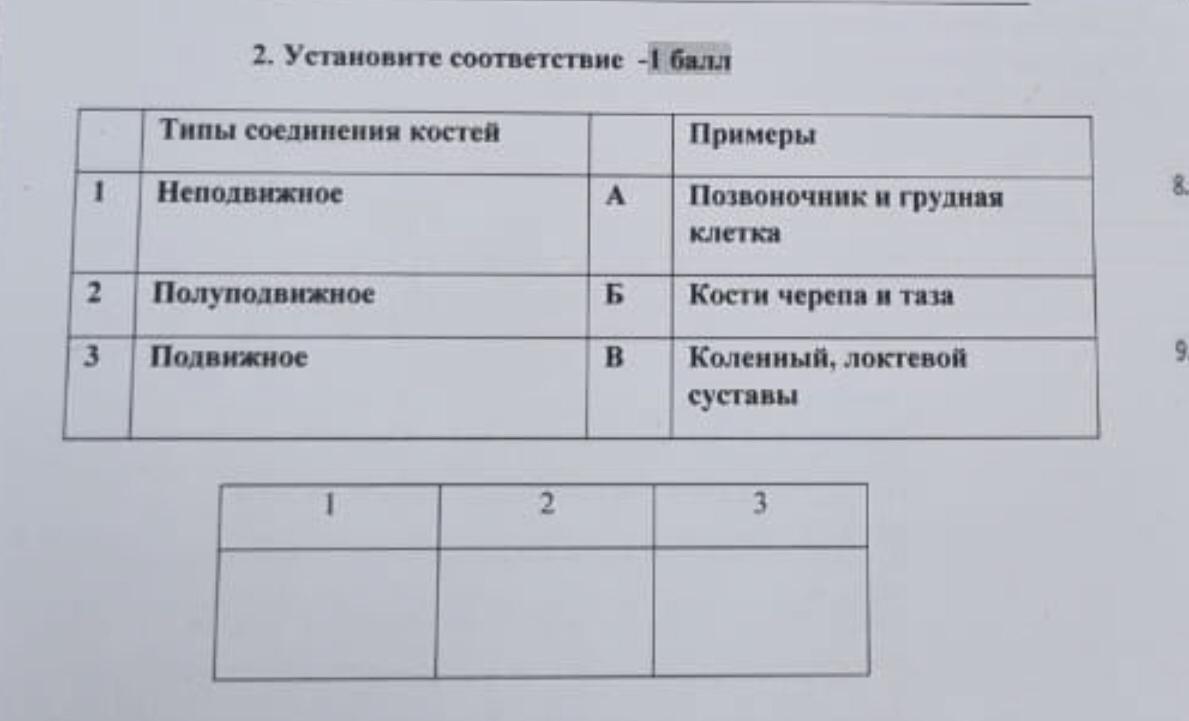 2. Установите соответствие -1 балл

| | Типы соединения костей | | Примеры |
|---|---|---|---|
| 1 | Неподвижное | А | Позвоночник и грудная клетка |
| 2 | Полуподвижное | Б | Кости черепа и таза |
| 3 | Подвижное | В | Коленный, локтевой суставы |

| 1 | 2 | 3 |
|---|---|---|
| | | |

8.

9.